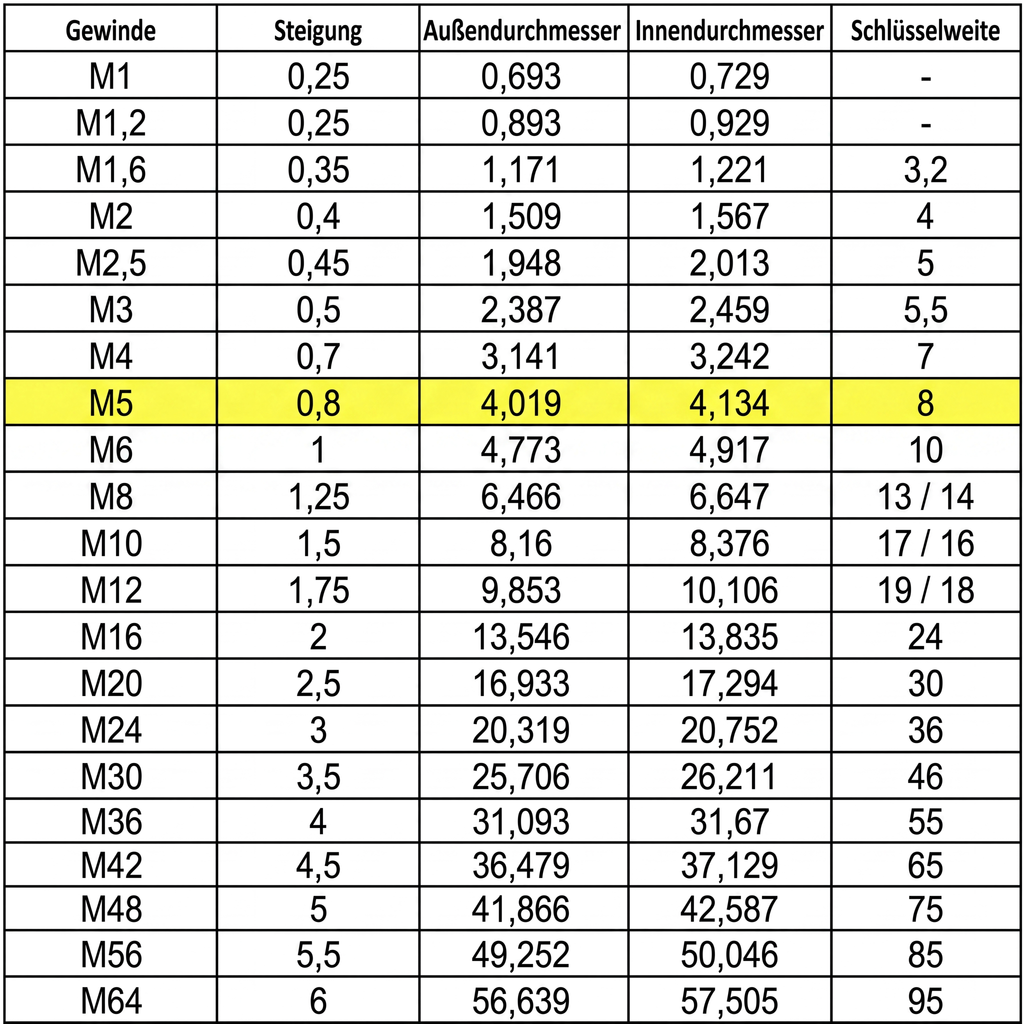 | Gewinde | Steigung | Außendurchmesser | Innendurchmesser | Schlüsselweite |
|---|---|---|---|---|
| M1 | 0,25 | 0,693 | 0,729 | - |
| M1,2 | 0,25 | 0,893 | 0,929 | - |
| M1,6 | 0,35 | 1,171 | 1,221 | 3,2 |
| M2 | 0,4 | 1,509 | 1,567 | 4 |
| M2,5 | 0,45 | 1,948 | 2,013 | 5 |
| M3 | 0,5 | 2,387 | 2,459 | 5,5 |
| M4 | 0,7 | 3,141 | 3,242 | 7 |
| M5 | 0,8 | 4,019 | 4,134 | 8 |
| M6 | 1 | 4,773 | 4,917 | 10 |
| M8 | 1,25 | 6,466 | 6,647 | 13 / 14 |
| M10 | 1,5 | 8,16 | 8,376 | 17 / 16 |
| M12 | 1,75 | 9,853 | 10,106 | 19 / 18 |
| M16 | 2 | 13,546 | 13,835 | 24 |
| M20 | 2,5 | 16,933 | 17,294 | 30 |
| M24 | 3 | 20,319 | 20,752 | 36 |
| M30 | 3,5 | 25,706 | 26,211 | 46 |
| M36 | 4 | 31,093 | 31,67 | 55 |
| M42 | 4,5 | 36,479 | 37,129 | 65 |
| M48 | 5 | 41,866 | 42,587 | 75 |
| M56 | 5,5 | 49,252 | 50,046 | 85 |
| M64 | 6 | 56,639 | 57,505 | 95 |